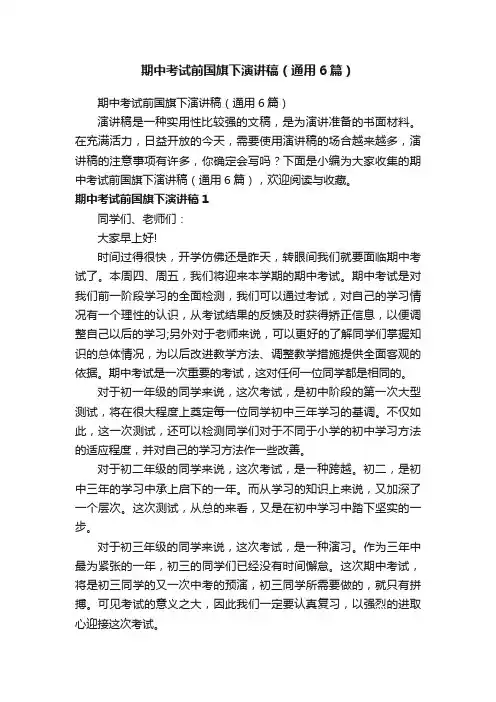 期中考试前国旗下演讲稿（通用6篇）

期中考试前国旗下演讲稿（通用6篇）

演讲稿是一种实用性比较强的文稿，是为演讲准备的书面材料。在充满活力，日益开放的今天，需要使用演讲稿的场合越来越多，演讲稿的注意事项有许多，你确定会写吗？下面是小编为大家收集的期中考试前国旗下演讲稿（通用6篇），欢迎阅读与收藏。

期中考试前国旗下演讲稿1

同学们、老师们：

大家早上好!

时间过得很快，开学仿佛还是昨天，转眼间我们就要面临期中考试了。本周四、周五，我们将迎来本学期的期中考试。期中考试是对我们前一阶段学习的全面检测，我们可以通过考试，对自己的学习情况有一个理性的认识，从考试结果的反馈及时获得矫正信息，以便调整自己以后的学习;另外对于老师来说，可以更好的了解同学们掌握知识的总体情况，为以后改进教学方法、调整教学措施提供全面客观的依据。期中考试是一次重要的考试，这对任何一位同学都是相同的。

对于初一年级的同学来说，这次考试，是初中阶段的第一次大型测试，将在很大程度上奠定每一位同学初中三年学习的基调。不仅如此，这一次测试，还可以检测同学们对于不同于小学的初中学习方法的适应程度，并对自己的学习方法作一些改善。

对于初二年级的同学来说，这次考试，是一种跨越。初二，是初中三年的学习中承上启下的一年。而从学习的知识上来说，又加深了一个层次。这次测试，从总的来看，又是在初中学习中踏下坚实的一步。

对于初三年级的同学来说，这次考试，是一种演习。作为三年中最为紧张的一年，初三的同学们已经没有时间懈怠。这次期中考试，将是初三同学的又一次中考的预演，初三同学所需要做的，就只有拼搏。可见考试的意义之大，因此我们一定要认真复习，以强烈的进取心迎接这次考试。